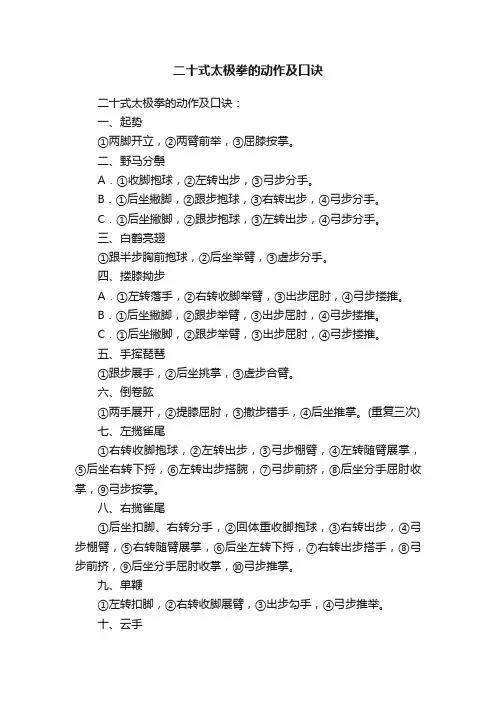 二十式太极拳的动作及口诀

二十式太极拳的动作及口诀：

一、起势

①两脚开立，②两臂前举，③屈膝按掌。

二、野马分鬃

A．①收脚抱球，②左转出步，③弓步分手。

B．①后坐撇脚，②跟步抱球，③右转出步，④弓步分手。

C．①后坐撇脚，②跟步抱球，③左转出步，④弓步分手。

三、白鹤亮翅

①跟半步胸前抱球，②后坐举臂，③虚步分手。

四、搂膝拗步

A．①左转落手，②右转收脚举臂，③出步屈肘，④弓步搂推。

B．①后坐撇脚，②跟步举臂，③出步屈肘，④弓步搂推。

C．①后坐撇脚，②跟步举臂，③出步屈肘，④弓步搂推。

五、手挥琵琶

①跟步展手，②后坐挑掌，③虚步合臂。

六、倒卷肱

①两手展开，②提膝屈肘，③撤步错手，④后坐推掌。(重复三次)

七、左揽雀尾

①右转收脚抱球，②左转出步，③弓步棚臂，④左转随臂展掌，⑤后坐右转下捋，⑥左转出步搭腕，⑦弓步前挤，⑧后坐分手屈肘收掌，⑨弓步按掌。

八、右揽雀尾

①后坐扣脚、右转分手，②回体重收脚抱球，③右转出步，④弓步棚臂，⑤右转随臂展掌，⑥后坐左转下捋，⑦右转出步搭手，⑧弓步前挤，⑨后坐分手屈肘收掌，⑩弓步推掌。

九、单鞭

①左转扣脚，②右转收脚展臂，③出步勾手，④弓步推举。

十、云手